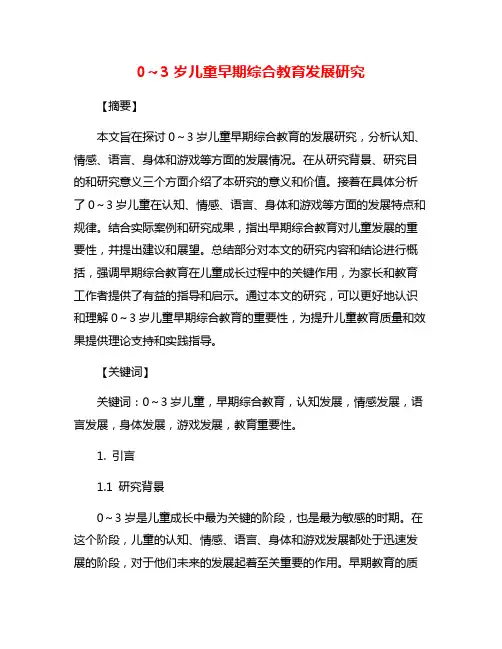 0～3 岁儿童早期综合教育发展研究

【摘要】

本文旨在探讨 0～3 岁儿童早期综合教育的发展研究，分析认知、情感、语言、身体和游戏等方面的发展情况。在从研究背景、研究目的和研究意义三个方面介绍了本研究的意义和价值。接着在具体分析了 0～3 岁儿童在认知、情感、语言、身体和游戏等方面的发展特点和规律。结合实际案例和研究成果，指出早期综合教育对儿童发展的重要性，并提出建议和展望。总结部分对本文的研究内容和结论进行概括，强调早期综合教育在儿童成长过程中的关键作用，为家长和教育工作者提供了有益的指导和启示。通过本文的研究，可以更好地认识和理解 0～3 岁儿童早期综合教育的重要性，为提升儿童教育质量和效果提供理论支持和实践指导。

【关键词】

关键词：0～3 岁儿童，早期综合教育，认知发展，情感发展，语言发展，身体发展，游戏发展，教育重要性。

1. 引言

1.1 研究背景

0～3 岁是儿童成长中最为关键的阶段，也是最为敏感的时期。在这个阶段，儿童的认知、情感、语言、身体和游戏发展都处于迅速发展的阶段，对于他们未来的发展起着至关重要的作用。早期教育的质